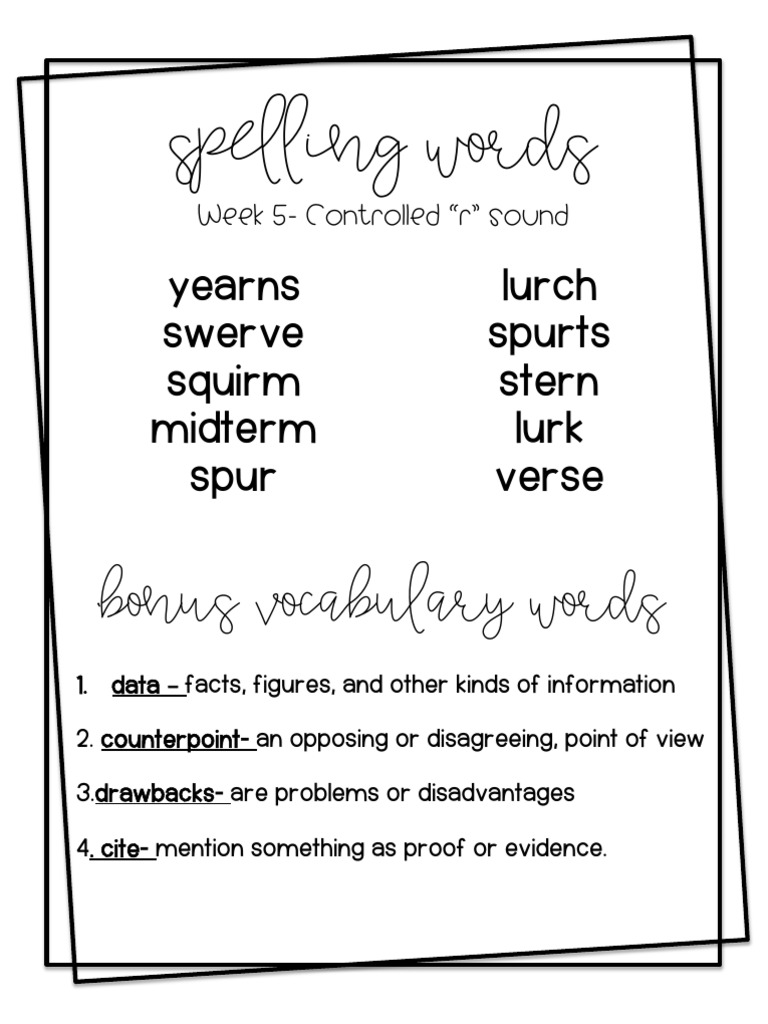 spelling words
Week 5- Controlled "r" sound

yearns
swerve
squirm
midterm
spur

lurch
spurts
stern
lurk
verse

bonus vocabulary words

1. data – facts, figures, and other kinds of information

2. counterpoint- an opposing or disagreeing, point of view

3.drawbacks- are problems or disadvantages

4. cite- mention something as proof or evidence.